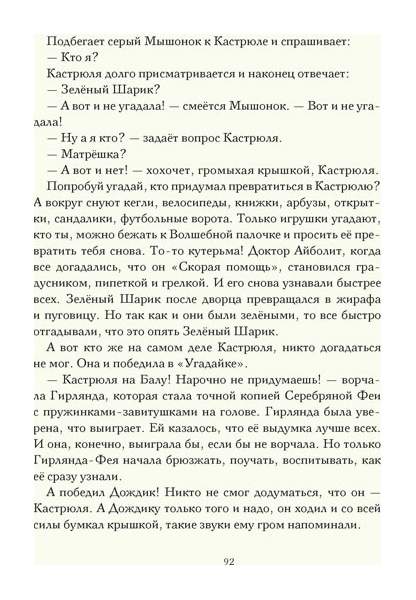 Подбегает серый Мышонок к Кастрюле и спрашивает:
— Кто я?
Кастрюля долго присматривается и наконец отвечает:
— Зелёный Шарик?
— А вот и не угадала! — смеётся Мышонок. — Вот и не угадала!
— Ну а я кто? — задаёт вопрос Кастрюля.
— Матрёшка?
— А вот и нет! — хохочет, громыхая крышкой, Кастрюля.
Попробуй угадай, кто придумал превратиться в Кастрюлю? А вокруг снуют кегли, велосипеды, книжки, арбузы, открытки, сандалики, футбольные ворота. Только игрушки угадают, кто ты, можно бежать к Волшебной палочке и просить её превратить тебя снова. То-то кутерьма! Доктор Айболит, когда все догадались, что он «Скорая помощь», становился градусником, пипеткой и грелкой. И его снова узнавали быстрее всех. Зелёный Шарик после дворца превращался в жирафа и пуговицу. Но так как и они были зелёными, то все быстро отгадывали, что это опять Зелёный Шарик.
А вот кто же на самом деле Кастрюля, никто догадаться не мог. Она и победила в «Угадайке».
— Кастрюля на Балу! Нарочно не придумаешь! — ворчала Гирлянда, которая стала точной копией Серебряной Феи с пружинками-завитушками на голове. Гирлянда была уверена, что выиграет. Ей казалось, что её выдумка лучше всех. И она, конечно, выиграла бы, если бы не ворчала. Но только Гирлянда-Фея начала брюзжать, поучать, воспитывать, как её сразу узнали.
А победил Дождик! Никто не смог додуматься, что он — Кастрюля. А Дождику только того и надо, он ходил и со всей силы бумкал крышкой, такие звуки ему гром напоминали.

92